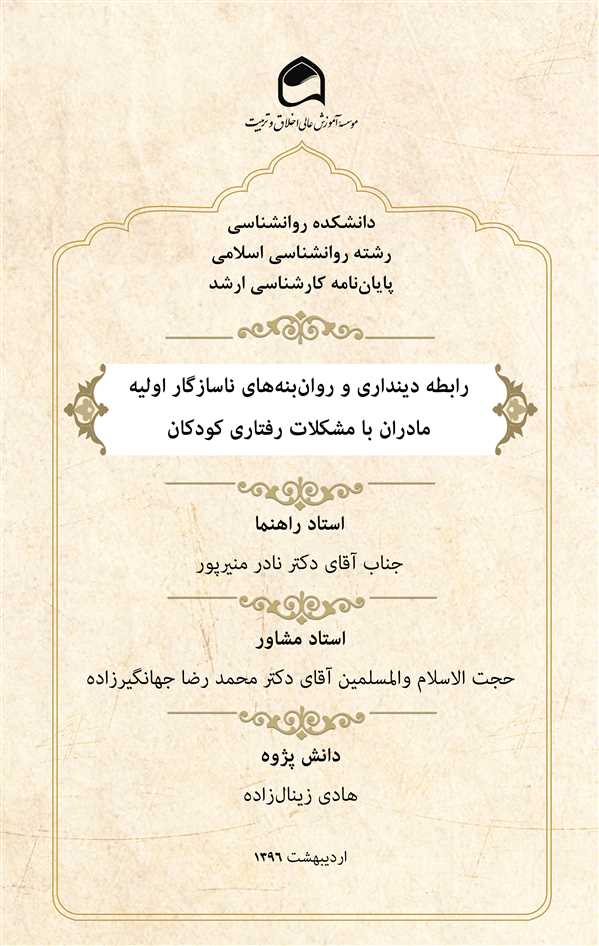 موسسه آموزش عالی اخلاق و تربیت

دانشکده روانشناسی
رشته روانشناسی اسلامی
پایان‌نامه کارشناسی ارشد

رابطه دینداری و روان‌بنه‌های ناسازگار اولیه مادران با مشکلات رفتاری کودکان

استاد راهنما
جناب آقای دکتر نادر منیرپور

استاد مشاور
حجت الاسلام والمسلمین آقای دکتر محمد رضا جهانگیرزاده

دانش پژوه
هادی زینال‌زاده

اردیبهشت ۱۳۹۶